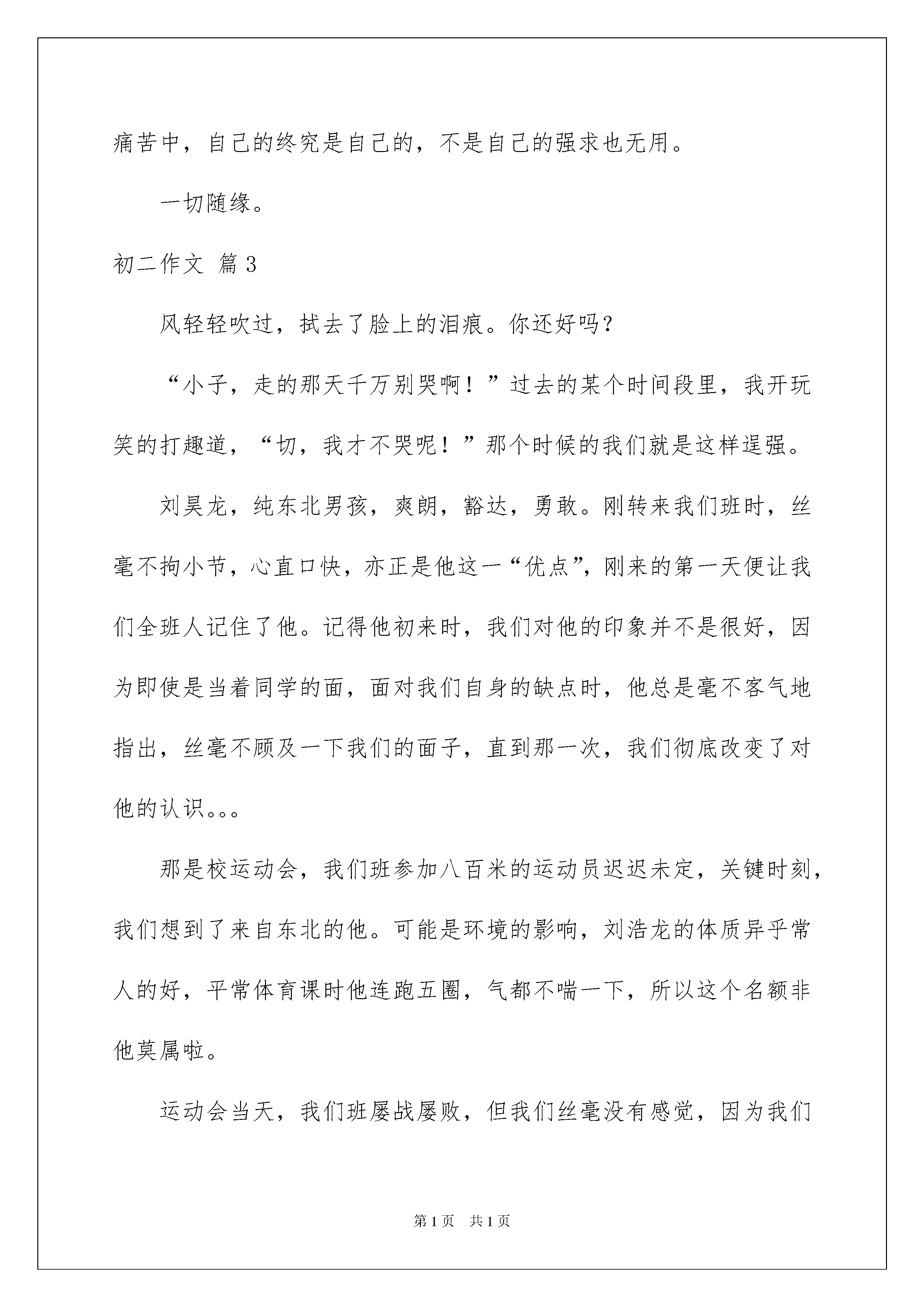 痛苦中，自己的终究是自己的，不是自己的强求也无用。

一切随缘。

初二作文 篇3

风轻轻吹过，拭去了脸上的泪痕。你还好吗？

“小子，走的那天千万别哭啊！”过去的某个时间段里，我开玩笑的打趣道，“切，我才不哭呢！”那个时候的我们就是这样逞强。

刘昊龙，纯东北男孩，爽朗，豁达，勇敢。刚转来我们班时，丝毫不拘小节，心直口快，亦正是他这一“优点”，刚来的第一天便让我们全班人记住了他。记得他初来时，我们对他的印象并不是很好，因为即使是当着同学的面，面对我们自身的缺点时，他总是毫不客气地指出，丝毫不顾及一下我们的面子，直到那一次，我们彻底改变了对他的认识。。。

那是校运动会，我们班参加八百米的运动员迟迟未定，关键时刻，我们想到了来自东北的他。可能是环境的影响，刘浩龙的体质异乎常人的好，平常体育课时他连跑五圈，气都不喘一下，所以这个名额非他莫属啦。

运动会当天，我们班屡战屡败，但我们丝毫没有感觉，因为我们

第1页 共1页